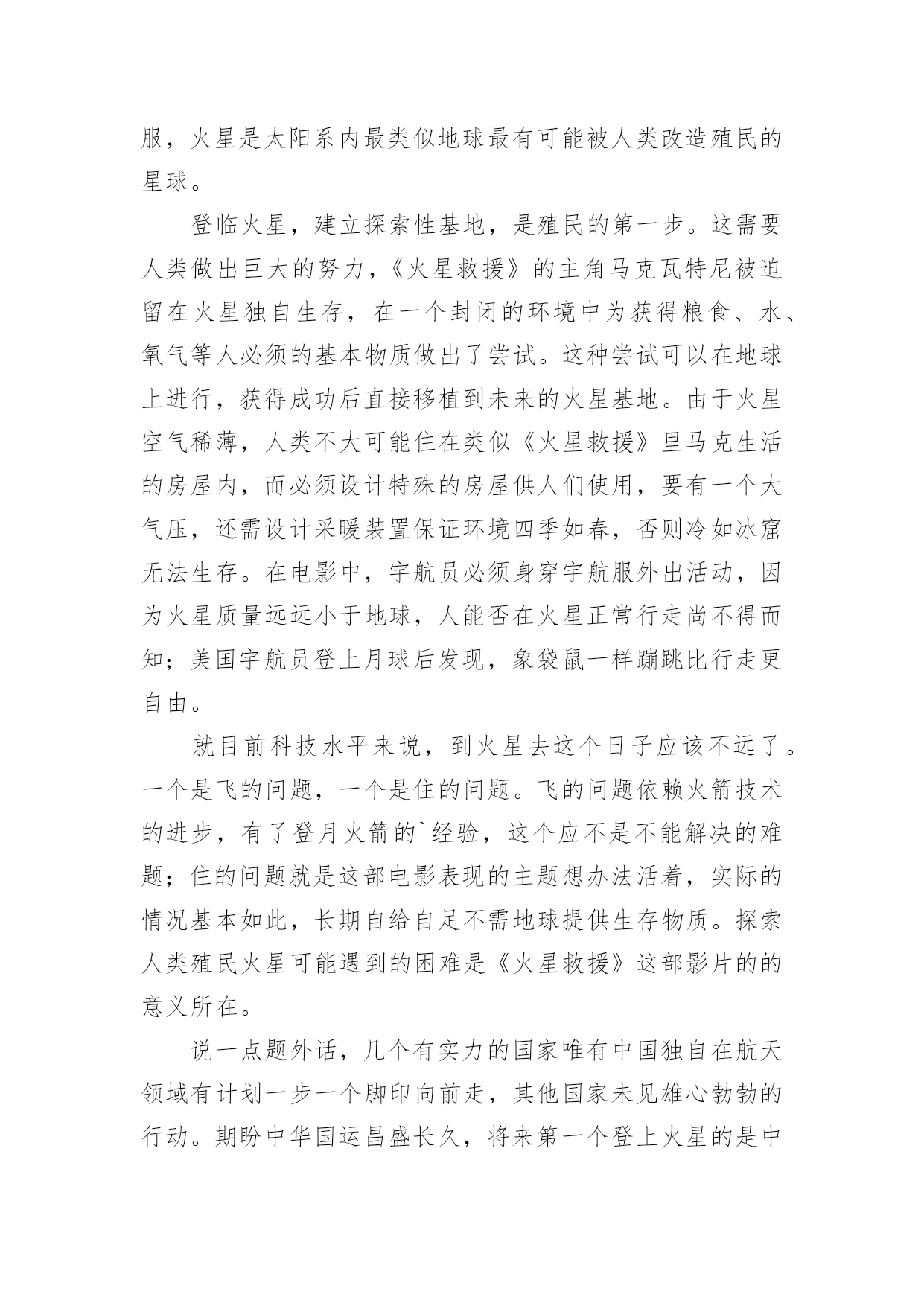 服，火星是太阳系内最类似地球最有可能被人类改造殖民的星球。

登临火星，建立探索性基地，是殖民的第一步。这需要人类做出巨大的努力，《火星救援》的主角马克瓦特尼被迫留在火星独自生存，在一个封闭的环境中为获得粮食、水、氧气等人必须的基本物质做出了尝试。这种尝试可以在地球上进行，获得成功后直接移植到未来的火星基地。由于火星空气稀薄，人类不大可能住在类似《火星救援》里马克生活的房屋内，而必须设计特殊的房屋供人们使用，要有一个大气压，还需设计采暖装置保证环境四季如春，否则冷如冰窟无法生存。在电影中，宇航员必须身穿宇航服外出活动，因为火星质量远远小于地球，人能否在火星正常行走尚不得而知；美国宇航员登上月球后发现，象袋鼠一样蹦跳比行走更自由。

就目前科技水平来说，到火星去这个日子应该不远了。一个是飞的问题，一个是住的问题。飞的问题依赖火箭技术的进步，有了登月火箭的`经验，这个应不是不能解决的难题；住的问题就是这部电影表现的主题想办法活着，实际的情况基本如此，长期自给自足不需地球提供生存物质。探索人类殖民火星可能遇到的困难是《火星救援》这部影片的的意义所在。

说一点题外话，几个有实力的国家唯有中国独自在航天领域有计划一步一个脚印向前走，其他国家未见雄心勃勃的行动。期盼中华国运昌盛长久，将来第一个登上火星的是中